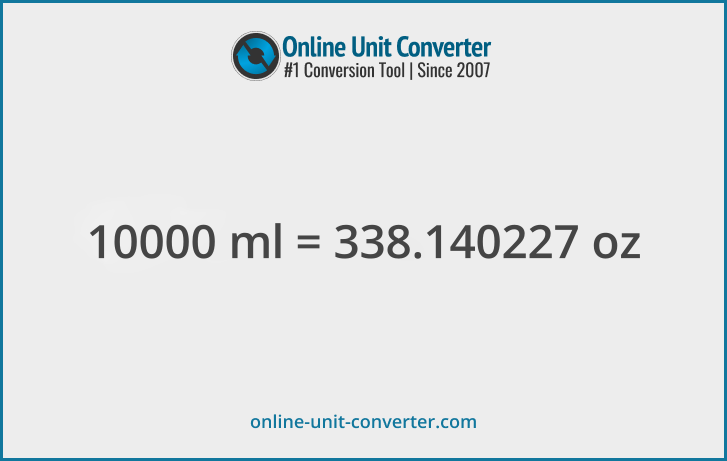 Online Unit Converter
#1 Conversion Tool | Since 2007

10000 ml = 338.140227 oz

online-unit-converter.com